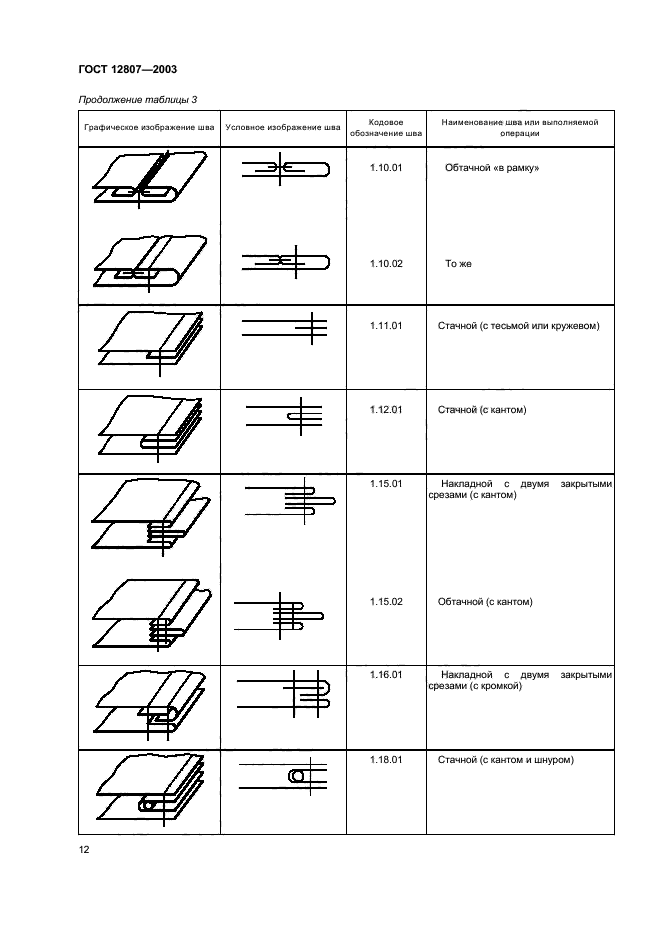 ГОСТ 12807—2003

Продолжение таблицы 3

| Графическое изображение шва | Условное изображение шва | Кодовое обозначение шва | Наименование шва или выполняемой операции |
|---|---|---|---|
| | | 1.10.01 | Обтачной «в рамку» |
| | | 1.10.02 | То же |
| | | 1.11.01 | Стачной (с тесьмой или кружевом) |
| | | 1.12.01 | Стачной (с кантом) |
| | | 1.15.01 | Накладной с двумя закрытыми срезами (с кантом) |
| | | 1.15.02 | Обтачной (с кантом) |
| | | 1.16.01 | Накладной с двумя закрытыми срезами (с кромкой) |
| | | 1.18.01 | Стачной (с кантом и шнуром) |

12